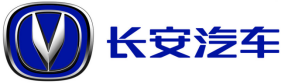 长安汽车